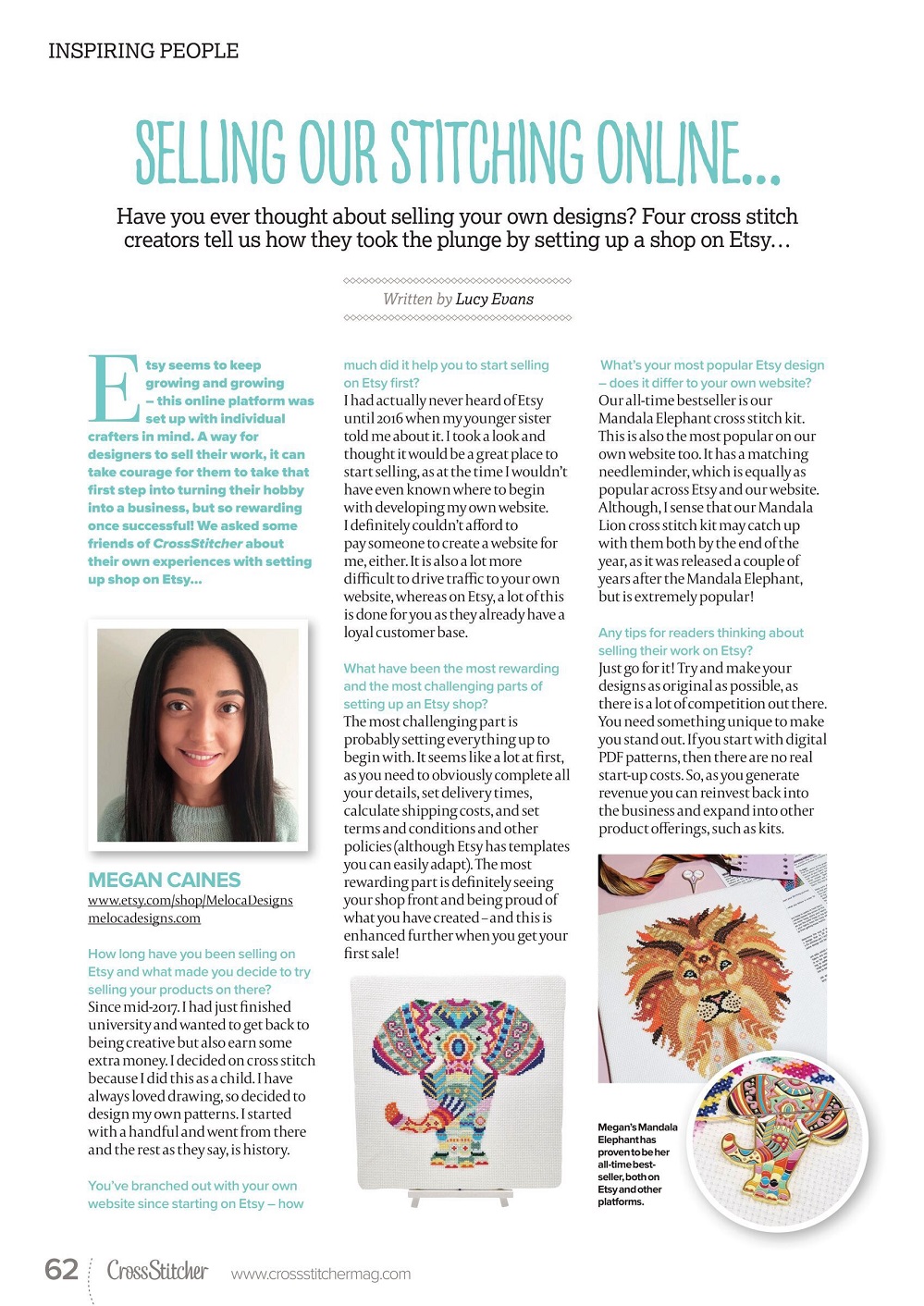 INSPIRING PEOPLE

SELLING OUR STITCHING ONLINE...

Have you ever thought about selling your own designs? Four cross stitch creators tell us how they took the plunge by setting up a shop on Etsy...

Written by Lucy Evans

Etsy seems to keep growing and growing – this online platform was set up with individual crafters in mind. A way for designers to sell their work, it can take courage for them to take that first step into turning their hobby into a business, but so rewarding once successful! We asked some friends of CrossStitcher about their own experiences with setting up shop on Etsy...

MEGAN CAINES
www.etsy.com/shop/MelocaDesigns
melocadesigns.com

How long have you been selling on Etsy and what made you decide to try selling your products on there?
Since mid-2017. I had just finished university and wanted to get back to being creative but also earn some extra money. I decided on cross stitch because I did this as a child. I have always loved drawing, so decided to design my own patterns. I started with a handful and went from there and the rest as they say, is history.

You've branched out with your own website since starting on Etsy – how much did it help you to start selling on Etsy first?
I had actually never heard of Etsy until 2016 when my younger sister told me about it. I took a look and thought it would be a great place to start selling, as at the time I wouldn't have even known where to begin with developing my own website. I definitely couldn't afford to pay someone to create a website for me, either. It is also a lot more difficult to drive traffic to your own website, whereas on Etsy, a lot of this is done for you as they already have a loyal customer base.

What have been the most rewarding and the most challenging parts of setting up an Etsy shop?
The most challenging part is probably setting everything up to begin with. It seems like a lot at first, as you need to obviously complete all your details, set delivery times, calculate shipping costs, and set terms and conditions and other policies (although Etsy has templates you can easily adapt). The most rewarding part is definitely seeing your shop front and being proud of what you have created – and this is enhanced further when you get your first sale!

What's your most popular Etsy design – does it differ to your own website?
Our all-time bestseller is our Mandala Elephant cross stitch kit. This is also the most popular on our own website too. It has a matching needleminder, which is equally as popular across Etsy and our website. Although, I sense that our Mandala Lion cross stitch kit may catch up with them both by the end of the year, as it was released a couple of years after the Mandala Elephant, but is extremely popular!

Any tips for readers thinking about selling their work on Etsy?
Just go for it! Try and make your designs as original as possible, as there is a lot of competition out there. You need something unique to make you stand out. If you start with digital PDF patterns, then there are no real start-up costs. So, as you generate revenue you can reinvest back into the business and expand into other product offerings, such as kits.

Megan's Mandala Elephant has proven to be her all-time best-seller, both on Etsy and other platforms.

62 CrossStitcher www.crossstitchermag.com